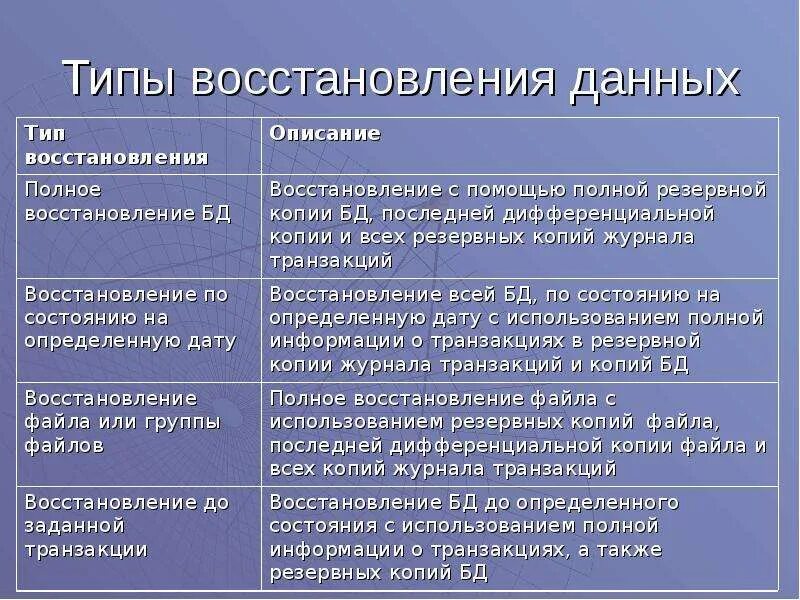 Типы восстановления данных

| Тип восстановления | Описание |
|---|---|
| Полное восстановление БД | Восстановление с помощью полной резервной копии БД, последней дифференциальной копии и всех резервных копий журнала транзакций |
| Восстановление по состоянию на определенную дату | Восстановление всей БД, по состоянию на определенную дату с использованием полной информации о транзакциях в резервной копии журнала транзакций и копий БД |
| Восстановление файла или группы файлов | Полное восстановление файла с использованием резервных копий файла, последней дифференциальной копии файла и всех копий журнала транзакций |
| Восстановление до заданной транзакции | Восстановление БД до определенного состояния с использованием полной информации о транзакциях, а также резервных копий БД |